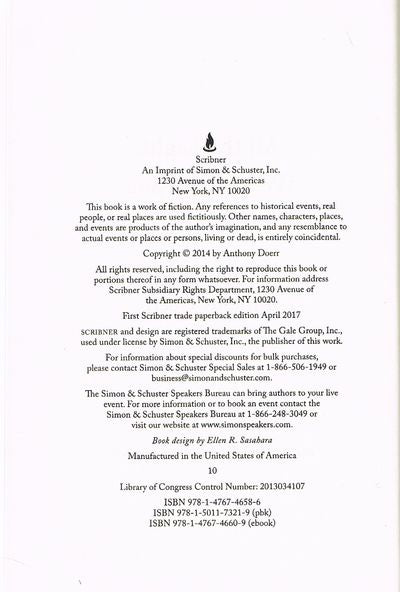 Scribner
An Imprint of Simon & Schuster, Inc.
1230 Avenue of the Americas
New York, NY 10020

This book is a work of fiction. Any references to historical events, real people, or real places are used fictitiously. Other names, characters, places, and events are products of the author's imagination, and any resemblance to actual events or places or persons, living or dead, is entirely coincidental.

Copyright © 2014 by Anthony Doerr

All rights reserved, including the right to reproduce this book or portions thereof in any form whatsoever. For information address Scribner Subsidiary Rights Department, 1230 Avenue of the Americas, New York, NY 10020.

First Scribner trade paperback edition April 2017

SCRIBNER and design are registered trademarks of The Gale Group, Inc., used under license by Simon & Schuster, Inc., the publisher of this work.

For information about special discounts for bulk purchases, please contact Simon & Schuster Special Sales at 1-866-506-1949 or business@simonandschuster.com.

The Simon & Schuster Speakers Bureau can bring authors to your live event. For more information or to book an event contact the Simon & Schuster Speakers Bureau at 1-866-248-3049 or visit our website at www.simonspeakers.com.

Book design by Ellen R. Sasahara

Manufactured in the United States of America

10

Library of Congress Control Number: 2013034107

ISBN 978-1-4767-4658-6
ISBN 978-1-5011-7321-9 (pbk)
ISBN 978-1-4767-4660-9 (ebook)